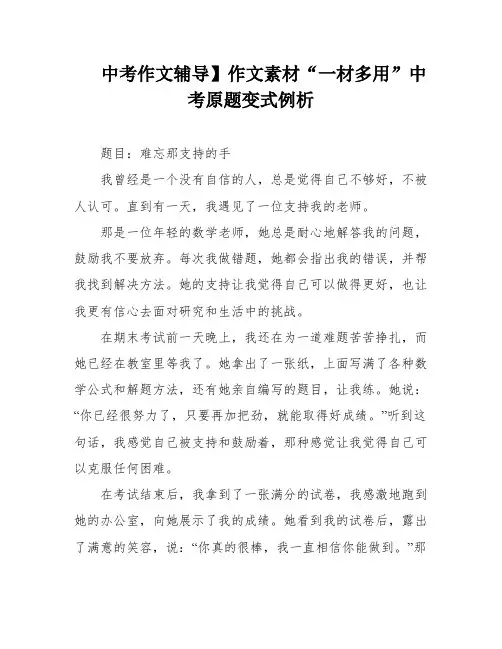 中考作文辅导】作文素材“一材多用”中考原题变式例析

题目：难忘那支持的手

我曾经是一个没有自信的人，总是觉得自己不够好，不被人认可。直到有一天，我遇见了一位支持我的老师。

那是一位年轻的数学老师，她总是耐心地解答我的问题，鼓励我不要放弃。每次我做错题，她都会指出我的错误，并帮我找到解决方法。她的支持让我觉得自己可以做得更好，也让我更有信心去面对研究和生活中的挑战。

在期末考试前一天晚上，我还在为一道难题苦苦挣扎，而她已经在教室里等我了。她拿出了一张纸，上面写满了各种数学公式和解题方法，还有她亲自编写的题目，让我练。她说：“你已经很努力了，只要再加把劲，就能取得好成绩。”听到这句话，我感觉自己被支持和鼓励着，那种感觉让我觉得自己可以克服任何困难。

在考试结束后，我拿到了一张满分的试卷，我感激地跑到她的办公室，向她展示了我的成绩。她看到我的试卷后，露出了满意的笑容，说：“你真的很棒，我一直相信你能做到。”那